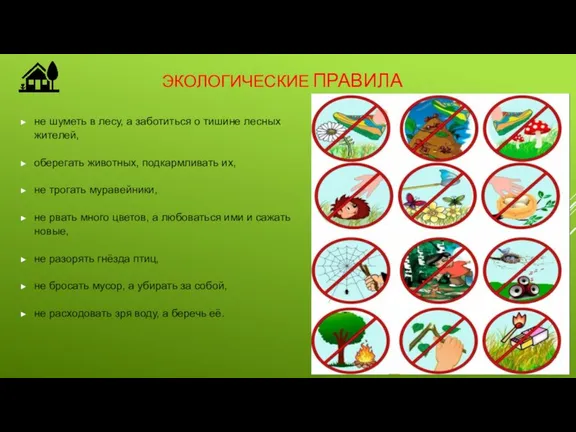 ЭКОЛОГИЧЕСКИЕ ПРАВИЛА

► не шуметь в лесу, а заботиться о тишине лесных жителей,

► оберегать животных, подкармливать их,

► не трогать муравейники,

► не рвать много цветов, а любоваться ими и сажать новые,

► не разорять гнёзда птиц,

► не бросать мусор, а убирать за собой,

► не расходовать зря воду, а беречь её.